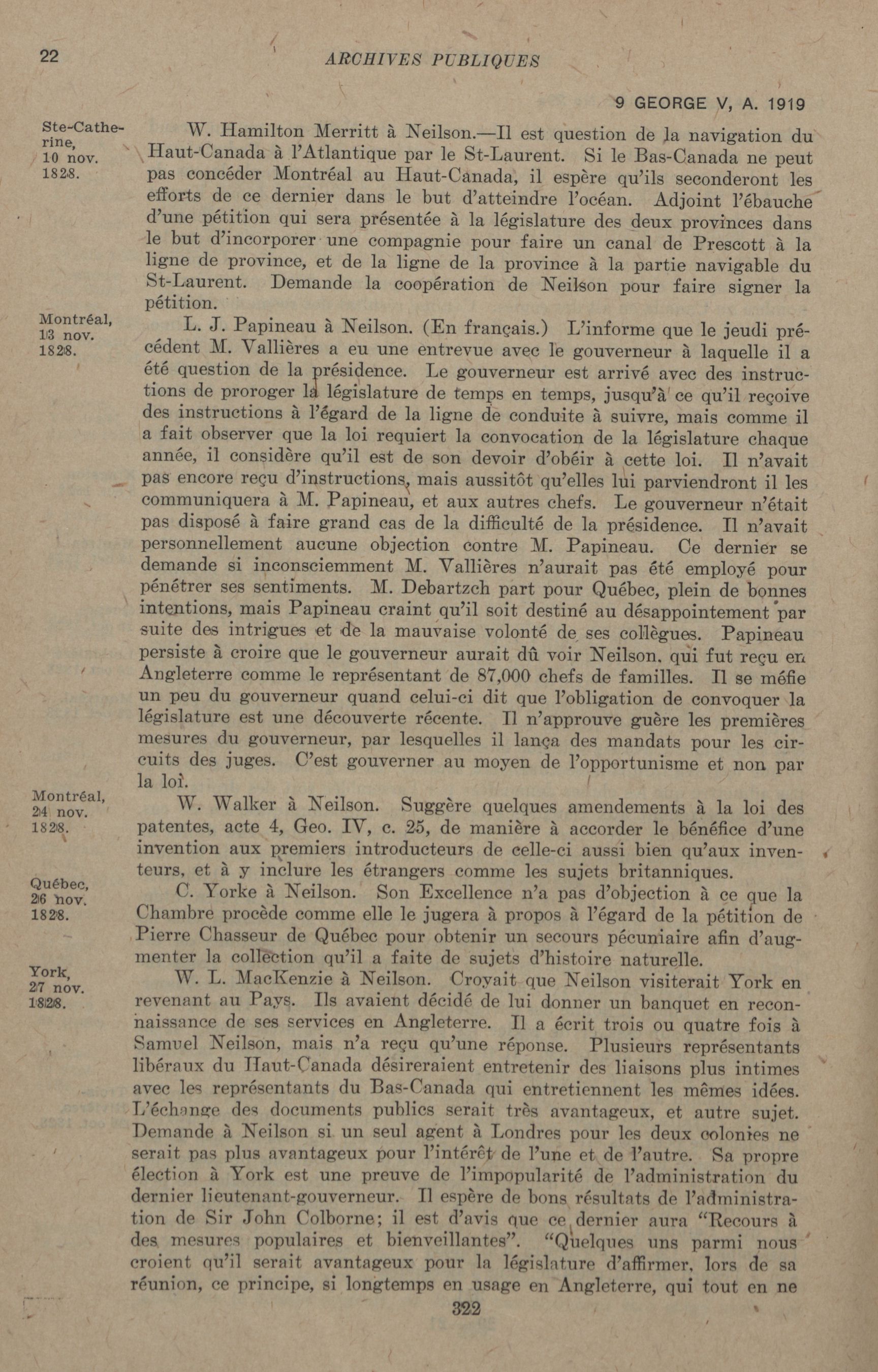 22 ARCHIVES PUBLIQUES

9 GEORGE V, A. 1919

Ste-Catherine, 10 nov. 1828.

W. Hamilton Merritt à Neilson.—Il est question de la navigation du Haut-Canada à l'Atlantique par le St-Laurent. Si le Bas-Canada ne peut pas concéder Montréal au Haut-Canada, il espère qu'ils seconderont les efforts de ce dernier dans le but d'atteindre l'océan. Adjoint l'ébauche d'une pétition qui sera présentée à la législature des deux provinces dans le but d'incorporer une compagnie pour faire un canal de Prescott à la ligne de province, et de la ligne de la province à la partie navigable du St-Laurent. Demande la coopération de Neilson pour faire signer la pétition.

Montréal, 13 nov. 1828.

L. J. Papineau à Neilson. (En français.) L'informe que le jeudi précédent M. Vallières a eu une entrevue avec le gouverneur à laquelle il a été question de la présidence. Le gouverneur est arrivé avec des instructions de proroger la législature de temps en temps, jusqu'à ce qu'il reçoive des instructions à l'égard de la ligne de conduite à suivre, mais comme il a fait observer que la loi requiert la convocation de la législature chaque année, il considère qu'il est de son devoir d'obéir à cette loi. Il n'avait pas encore reçu d'instructions, mais aussitôt qu'elles lui parviendront il les communiquera à M. Papineau, et aux autres chefs. Le gouverneur n'était pas disposé à faire grand cas de la difficulté de la présidence. Il n'avait personnellement aucune objection contre M. Papineau. Ce dernier se demande si inconsciemment M. Vallières n'aurait pas été employé pour pénétrer ses sentiments. M. Debartzch part pour Québec, plein de bonnes intentions, mais Papineau craint qu'il soit destiné au désappointement par suite des intrigues et de la mauvaise volonté de ses collègues. Papineau persiste à croire que le gouverneur aurait dû voir Neilson, qui fut reçu en Angleterre comme le représentant de 87,000 chefs de familles. Il se méfie un peu du gouverneur quand celui-ci dit que l'obligation de convoquer la législature est une découverte récente. Il n'approuve guère les premières mesures du gouverneur, par lesquelles il lança des mandats pour les circuits des juges. C'est gouverner au moyen de l'opportunisme et non par la loi.

Montréal, 24 nov. 1828.

W. Walker à Neilson. Suggère quelques amendements à la loi des patentes, acte 4, Geo. IV, c. 25, de manière à accorder le bénéfice d'une invention aux premiers introducteurs de celle-ci aussi bien qu'aux inventeurs, et à y inclure les étrangers comme les sujets britanniques.

Québec, 26 nov. 1828.

C. Yorke à Neilson. Son Excellence n'a pas d'objection à ce que la Chambre procède comme elle le jugera à propos à l'égard de la pétition de Pierre Chasseur de Québec pour obtenir un secours pécuniaire afin d'augmenter la collection qu'il a faite de sujets d'histoire naturelle.

York, 27 nov. 1828.

W. L. MacKenzie à Neilson. Croyait que Neilson visiterait York en revenant au Pays. Ils avaient décidé de lui donner un banquet en reconnaissance de ses services en Angleterre. Il a écrit trois ou quatre fois à Samuel Neilson, mais n'a reçu qu'une réponse. Plusieurs représentants libéraux du Haut-Canada désireraient entretenir des liaisons plus intimes avec les représentants du Bas-Canada qui entretiennent les mêmes idées. L'échange des documents publics serait très avantageux, et autre sujet. Demande à Neilson si un seul agent à Londres pour les deux colonies ne serait pas plus avantageux pour l'intérêt de l'une et de l'autre. Sa propre élection à York est une preuve de l'impopularité de l'administration du dernier lieutenant-gouverneur. Il espère de bons résultats de l'administration de Sir John Colborne; il est d'avis que ce dernier aura "Recours à des mesures populaires et bienveillantes". "Quelques uns parmi nous croient qu'il serait avantageux pour la législature d'affirmer, lors de sa réunion, ce principe, si longtemps en usage en Angleterre, qui tout en ne

322